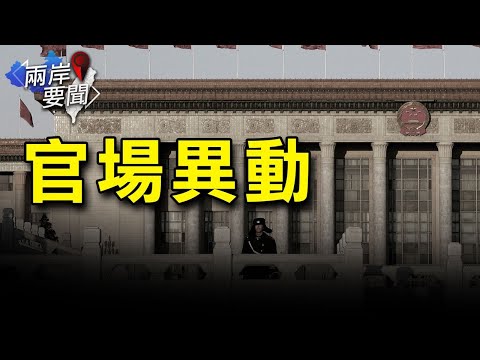 兩岸要聞

官場異動